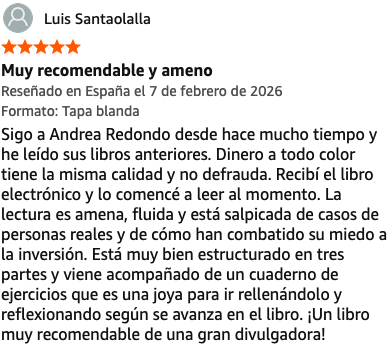 Luis Santaolalla

Muy recomendable y ameno

Reseñado en España el 7 de febrero de 2026

Formato: Tapa blanda

Sigo a Andrea Redondo desde hace mucho tiempo y he leído sus libros anteriores. Dinero a todo color tiene la misma calidad y no defrauda. Recibí el libro electrónico y lo comencé a leer al momento. La lectura es amena, fluida y está salpicada de casos de personas reales y de cómo han combatido su miedo a la inversión. Está muy bien estructurado en tres partes y viene acompañado de un cuaderno de ejercicios que es una joya para ir rellenándolo y reflexionando según se avanza en el libro. ¡Un libro muy recomendable de una gran divulgadora!